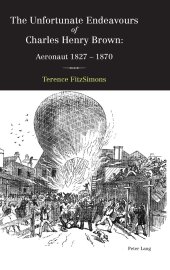 The Unfortunate Endeavours
of
Charles Henry Brown:
Aeronaut 1827 – 1870

Terence FitzSimons

Peter Lang